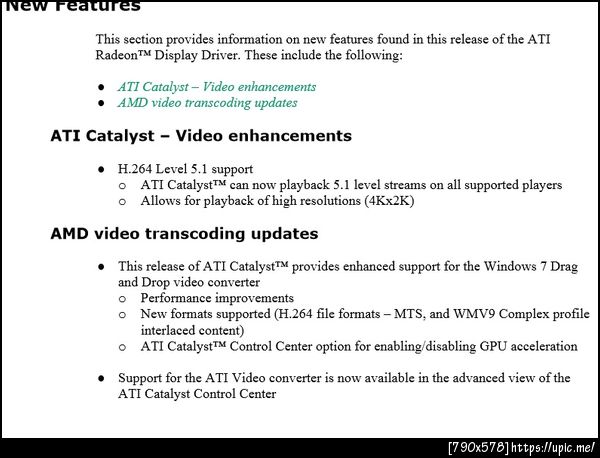 New Features

This section provides information on new features found in this release of the ATI Radeon™ Display Driver. These include the following:

• ATI Catalyst – Video enhancements
• AMD video transcoding updates

ATI Catalyst – Video enhancements

• H.264 Level 5.1 support
o ATI Catalyst™ can now playback 5.1 level streams on all supported players
o Allows for playback of high resolutions (4Kx2K)

AMD video transcoding updates

• This release of ATI Catalyst™ provides enhanced support for the Windows 7 Drag and Drop video converter
o Performance improvements
o New formats supported (H.264 file formats – MTS, and WMV9 Complex profile interlaced content)
o ATI Catalyst™ Control Center option for enabling/disabling GPU acceleration

• Support for the ATI Video converter is now available in the advanced view of the ATI Catalyst Control Center

[790x578] https://upic.me/